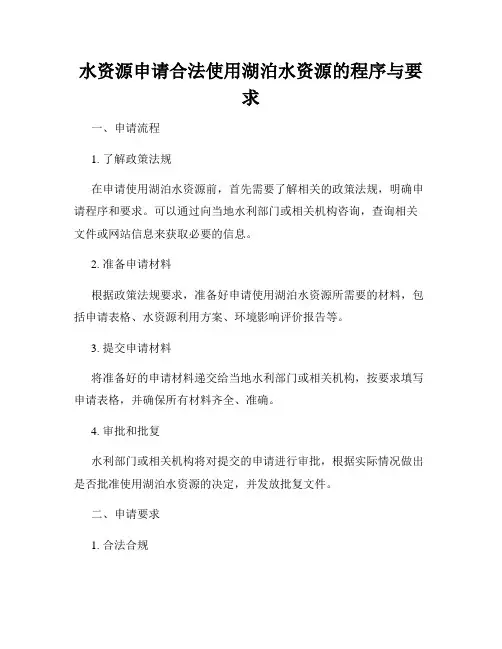 水资源申请合法使用湖泊水资源的程序与要求

一、申请流程

1. 了解政策法规

在申请使用湖泊水资源前，首先需要了解相关的政策法规，明确申请程序和要求。可以通过向当地水利部门或相关机构咨询，查询相关文件或网站信息来获取必要的信息。

2. 准备申请材料

根据政策法规要求，准备好申请使用湖泊水资源所需要的材料，包括申请表格、水资源利用方案、环境影响评价报告等。

3. 提交申请材料

将准备好的申请材料递交给当地水利部门或相关机构，按要求填写申请表格，并确保所有材料齐全、准确。

4. 审批和批复

水利部门或相关机构将对提交的申请进行审批，根据实际情况做出是否批准使用湖泊水资源的决定，并发放批复文件。

二、申请要求

1. 合法合规